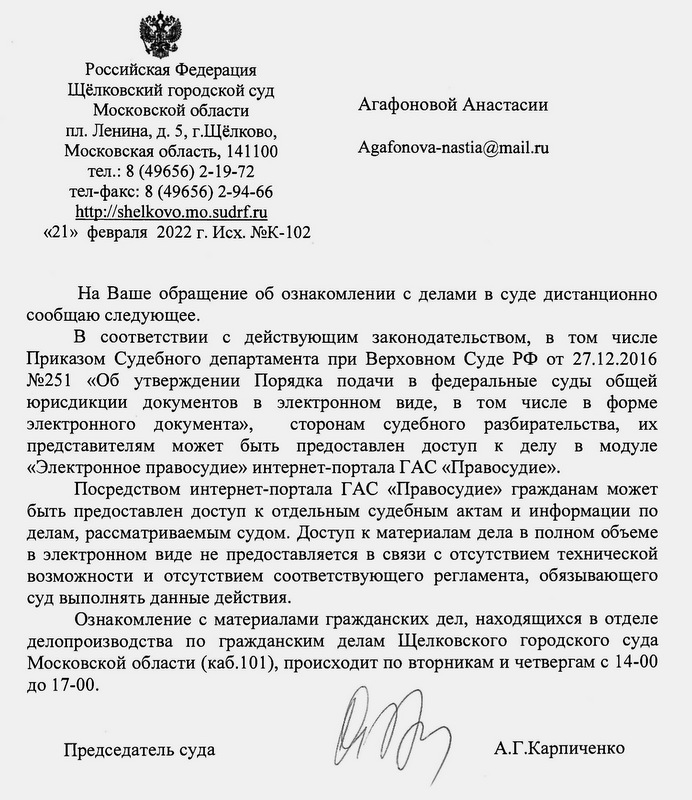 Российская Федерация
Щёлковский городской суд
Московской области
пл. Ленина, д. 5, г.Щёлково,
Московская область, 141100
тел.: 8 (49656) 2-19-72
тел-факс: 8 (49656) 2-94-66
http://shelkovo.mo.sudrf.ru
«21» февраля 2022 г. Исх. №К-102

Агафоновой Анастасии

Agafonova-nastia@mail.ru

На Ваше обращение об ознакомлении с делами в суде дистанционно сообщаю следующее.

В соответствии с действующим законодательством, в том числе Приказом Судебного департамента при Верховном Суде РФ от 27.12.2016 №251 «Об утверждении Порядка подачи в федеральные суды общей юрисдикции документов в электронном виде, в том числе в форме электронного документа», сторонам судебного разбирательства, их представителям может быть предоставлен доступ к делу в модуле «Электронное правосудие» интернет-портала ГАС «Правосудие».

Посредством интернет-портала ГАС «Правосудие» гражданам может быть предоставлен доступ к отдельным судебным актам и информации по делам, рассматриваемым судом. Доступ к материалам дела в полном объеме в электронном виде не предоставляется в связи с отсутствием технической возможности и отсутствием соответствующего регламента, обязывающего суд выполнять данные действия.

Ознакомление с материалами гражданских дел, находящихся в отделе делопроизводства по гражданским делам Щелковского городского суда Московской области (каб.101), происходит по вторникам и четвергам с 14-00 до 17-00.

Председатель суда

А.Г.Карпиченко